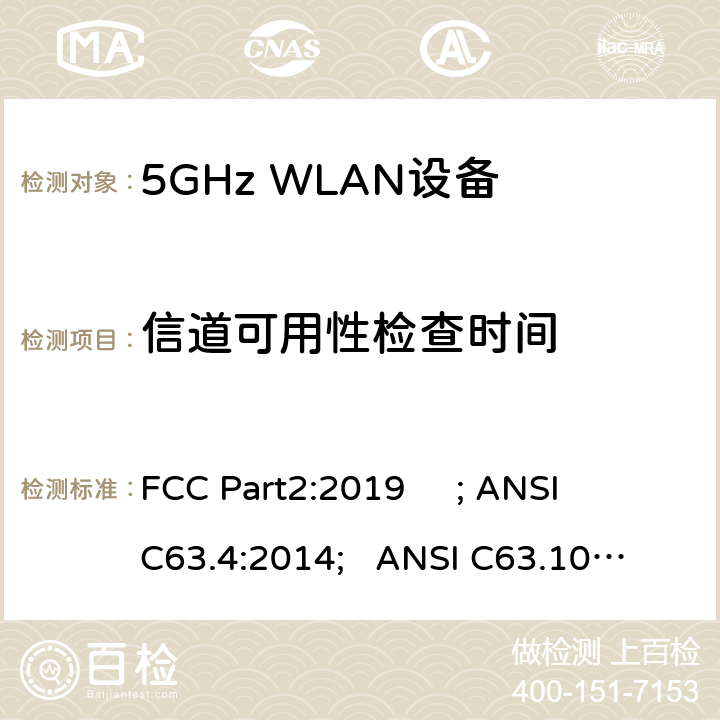 MA CNAS AC ilac-MRA

检测对象： 5GHz WLAN设备

检测项目： 信道可用性检查时间

检测标准： FCC Part2:2019 ; ANSI C63.4:2014; ANSI C63.10…

百检 Baijiantest.com

做检测 上百检
400-151-7153